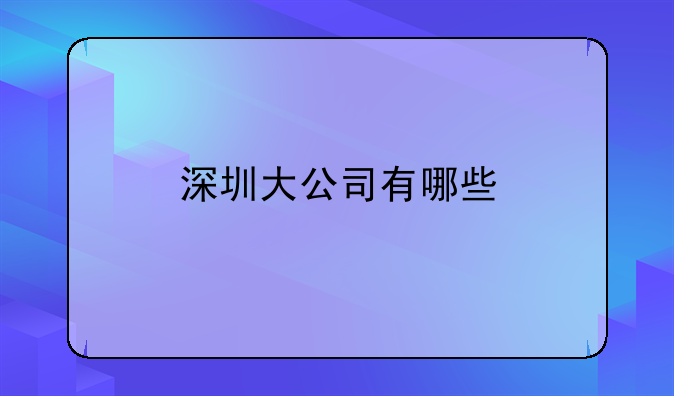 深圳大公司有哪些